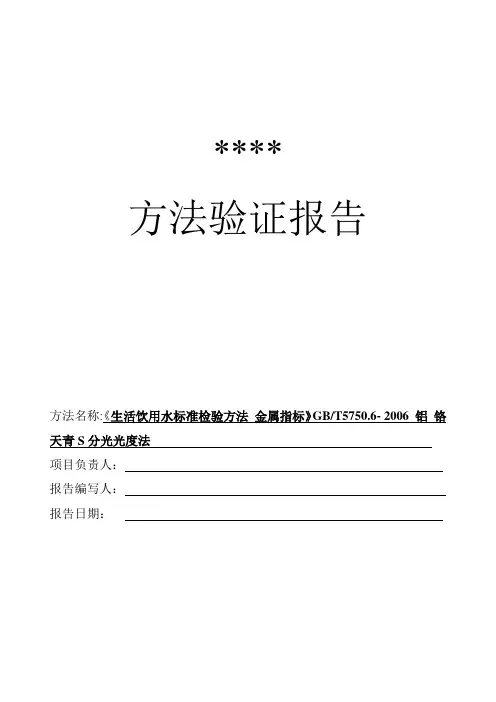 ****

方法验证报告

方法名称:《生活饮用水标准检验方法 金属指标》GB/T5750.6- 2006 铝 铬天青 S 分光光度法

项目负责人:

报告编写人:

报告日期: